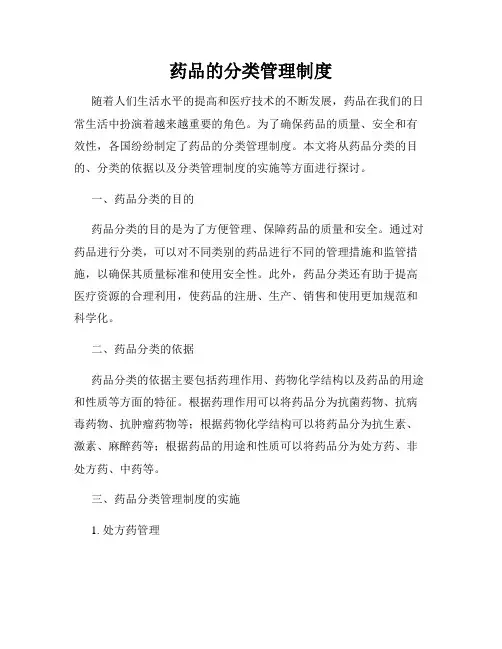 药品的分类管理制度

随着人们生活水平的提高和医疗技术的不断发展，药品在我们的日常生活中扮演着越来越重要的角色。为了确保药品的质量、安全和有效性，各国纷纷制定了药品的分类管理制度。本文将从药品分类的目的、分类的依据以及分类管理制度的实施等方面进行探讨。

一、药品分类的目的

药品分类的目的是为了方便管理、保障药品的质量和安全。通过对药品进行分类，可以对不同类别的药品进行不同的管理措施和监管措施，以确保其质量标准和使用安全性。此外，药品分类还有助于提高医疗资源的合理利用，使药品的注册、生产、销售和使用更加规范和科学化。

二、药品分类的依据

药品分类的依据主要包括药理作用、药物化学结构以及药品的用途和性质等方面的特征。根据药理作用可以将药品分为抗菌药物、抗病毒药物、抗肿瘤药物等；根据药物化学结构可以将药品分为抗生素、激素、麻醉药等；根据药品的用途和性质可以将药品分为处方药、非处方药、中药等。

三、药品分类管理制度的实施

1. 处方药管理